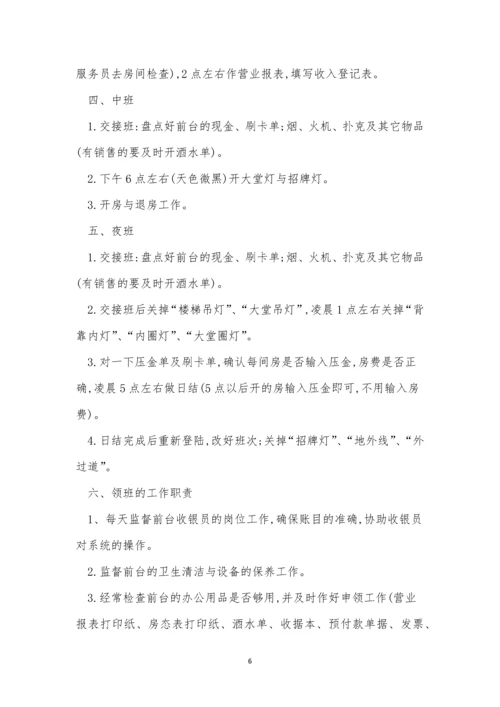 服务员去房间检查),2点左右作营业报表,填写收入登记表。

四、中班

1.交接班:盘点好前台的现金、刷卡单;烟、火机、扑克及其它物品(有销售的要及时开酒水单)。

2.下午6点左右(天色微黑)开大堂灯与招牌灯。

3.开房与退房工作。

五、夜班

1.交接班:盘点好前台的现金、刷卡单;烟、火机、扑克及其它物品(有销售的要及时开酒水单)。

2.交接班后关掉“楼梯吊灯”、“大堂吊灯”,凌晨1点左右关掉“背靠内灯”、“内圈灯”、“大堂圈灯”。

3.对一下压金单及刷卡单,确认每间房是否输入压金,房费是否正确,凌晨5点左右做日结(5点以后开的房输入压金即可,不用输入房费)。

4.日结完成后重新登陆,改好班次;关掉“招牌灯”、“地外线”、“外过道”。

六、领班的工作职责

1、每天监督前台收银员的岗位工作,确保账目的准确,协助收银员对系统的操作。

2.监督前台的卫生清洁与设备的保养工作。

3.经常检查前台的办公用品是否够用,并及时作好申领工作(营业报表打印纸、房态表打印纸、酒水单、收据本、预付款单据、发票、

6